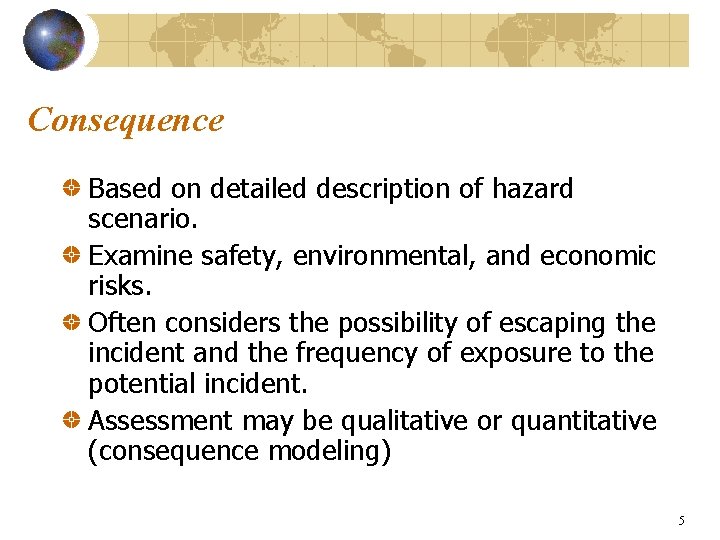 Consequence

Based on detailed description of hazard scenario.

Examine safety, environmental, and economic risks.

Often considers the possibility of escaping the incident and the frequency of exposure to the potential incident.

Assessment may be qualitative or quantitative (consequence modeling)

5